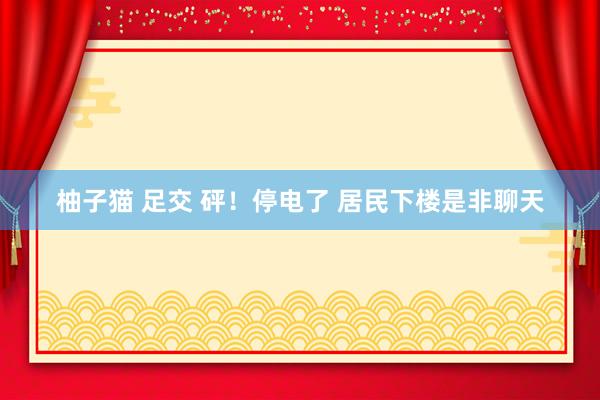 柚子猫 足交 砰！停电了 居民下楼是非聊天